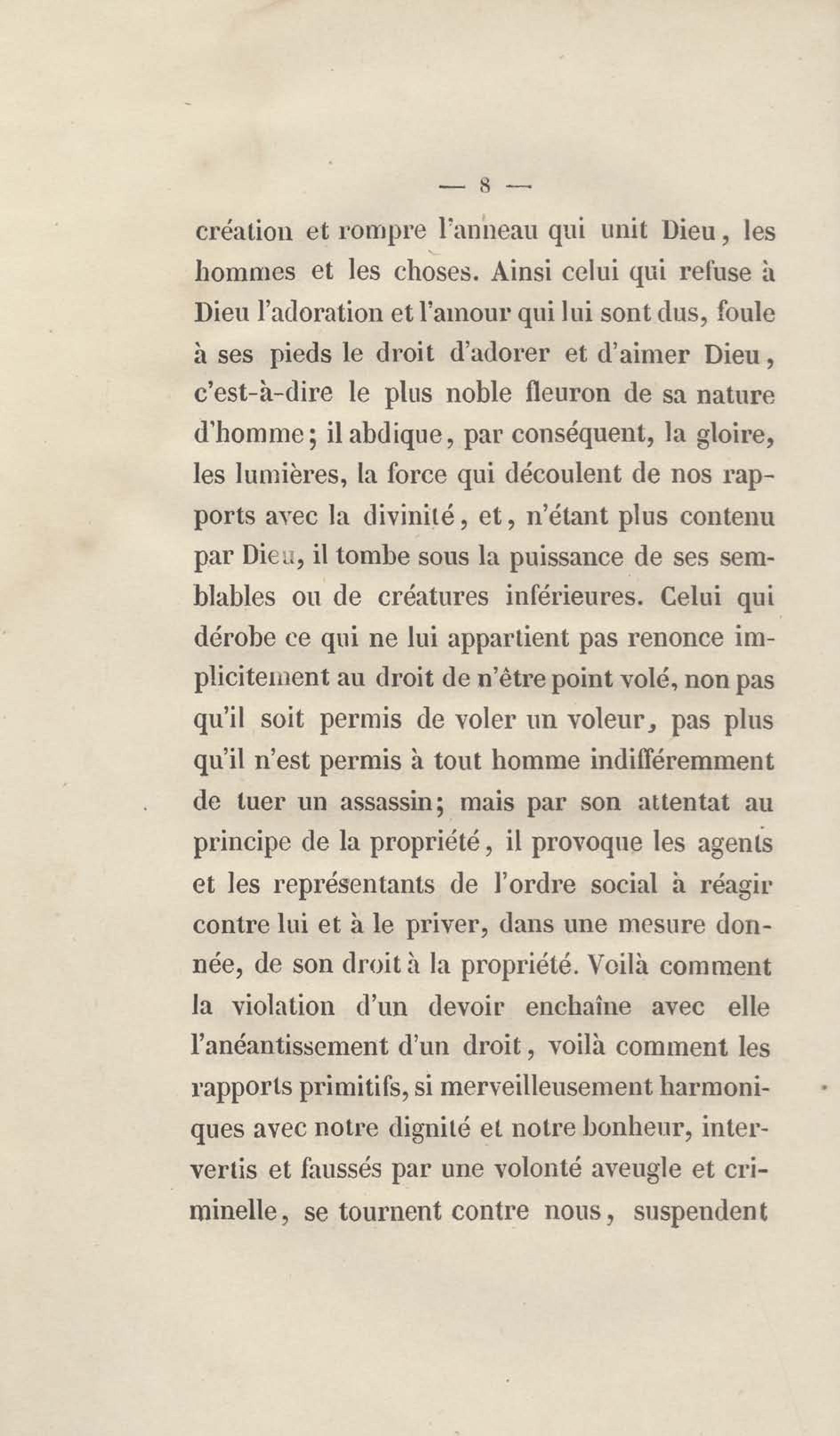 — 8 —

création et rompre l'anneau qui unit Dieu, les hommes et les choses. Ainsi celui qui refuse à Dieu l'adoration et l'amour qui lui sont dus, foule à ses pieds le droit d'adorer et d'aimer Dieu, c'est-à-dire le plus noble fleuron de sa nature d'homme; il abdique, par conséquent, la gloire, les lumières, la force qui découlent de nos rapports avec la divinité, et, n'étant plus contenu par Dieu, il tombe sous la puissance de ses semblables ou de créatures inférieures. Celui qui dérobe ce qui ne lui appartient pas renonce implicitement au droit de n'être point volé, non pas qu'il soit permis de voler un voleur, pas plus qu'il n'est permis à tout homme indifféremment de tuer un assassin; mais par son attentat au principe de la propriété, il provoque les agents et les représentants de l'ordre social à réagir contre lui et à le priver, dans une mesure donnée, de son droit à la propriété. Voilà comment la violation d'un devoir enchaîne avec elle l'anéantissement d'un droit, voilà comment les rapports primitifs, si merveilleusement harmoniques avec notre dignité et notre bonheur, intervertis et faussés par une volonté aveugle et criminelle, se tournent contre nous, suspendent